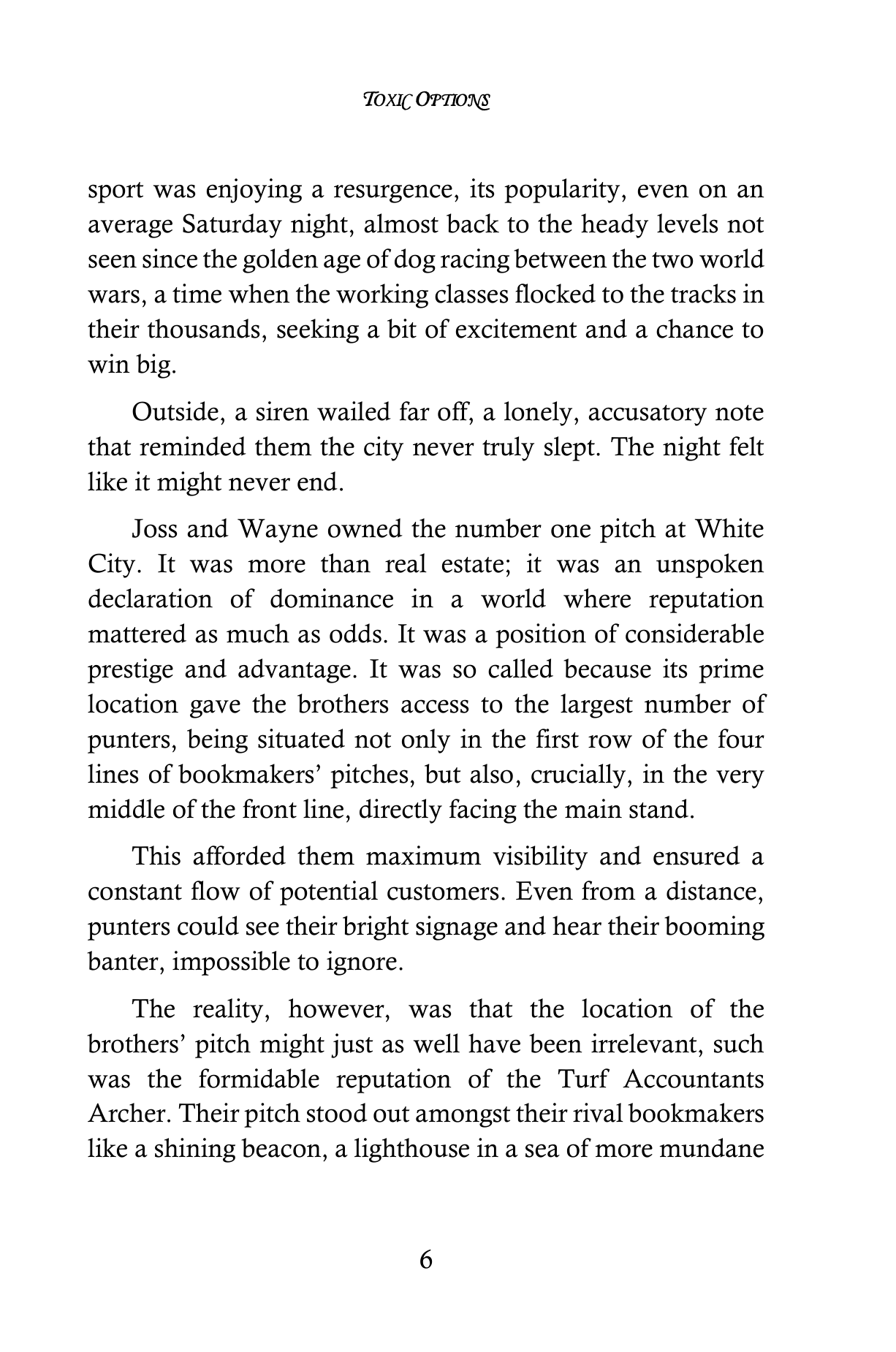 TOXIC OPTIONS

sport was enjoying a resurgence, its popularity, even on an average Saturday night, almost back to the heady levels not seen since the golden age of dog racing between the two world wars, a time when the working classes flocked to the tracks in their thousands, seeking a bit of excitement and a chance to win big.

Outside, a siren wailed far off, a lonely, accusatory note that reminded them the city never truly slept. The night felt like it might never end.

Joss and Wayne owned the number one pitch at White City. It was more than real estate; it was an unspoken declaration of dominance in a world where reputation mattered as much as odds. It was a position of considerable prestige and advantage. It was so called because its prime location gave the brothers access to the largest number of punters, being situated not only in the first row of the four lines of bookmakers' pitches, but also, crucially, in the very middle of the front line, directly facing the main stand.

This afforded them maximum visibility and ensured a constant flow of potential customers. Even from a distance, punters could see their bright signage and hear their booming banter, impossible to ignore.

The reality, however, was that the location of the brothers' pitch might just as well have been irrelevant, such was the formidable reputation of the Turf Accountants Archer. Their pitch stood out amongst their rival bookmakers like a shining beacon, a lighthouse in a sea of more mundane

6